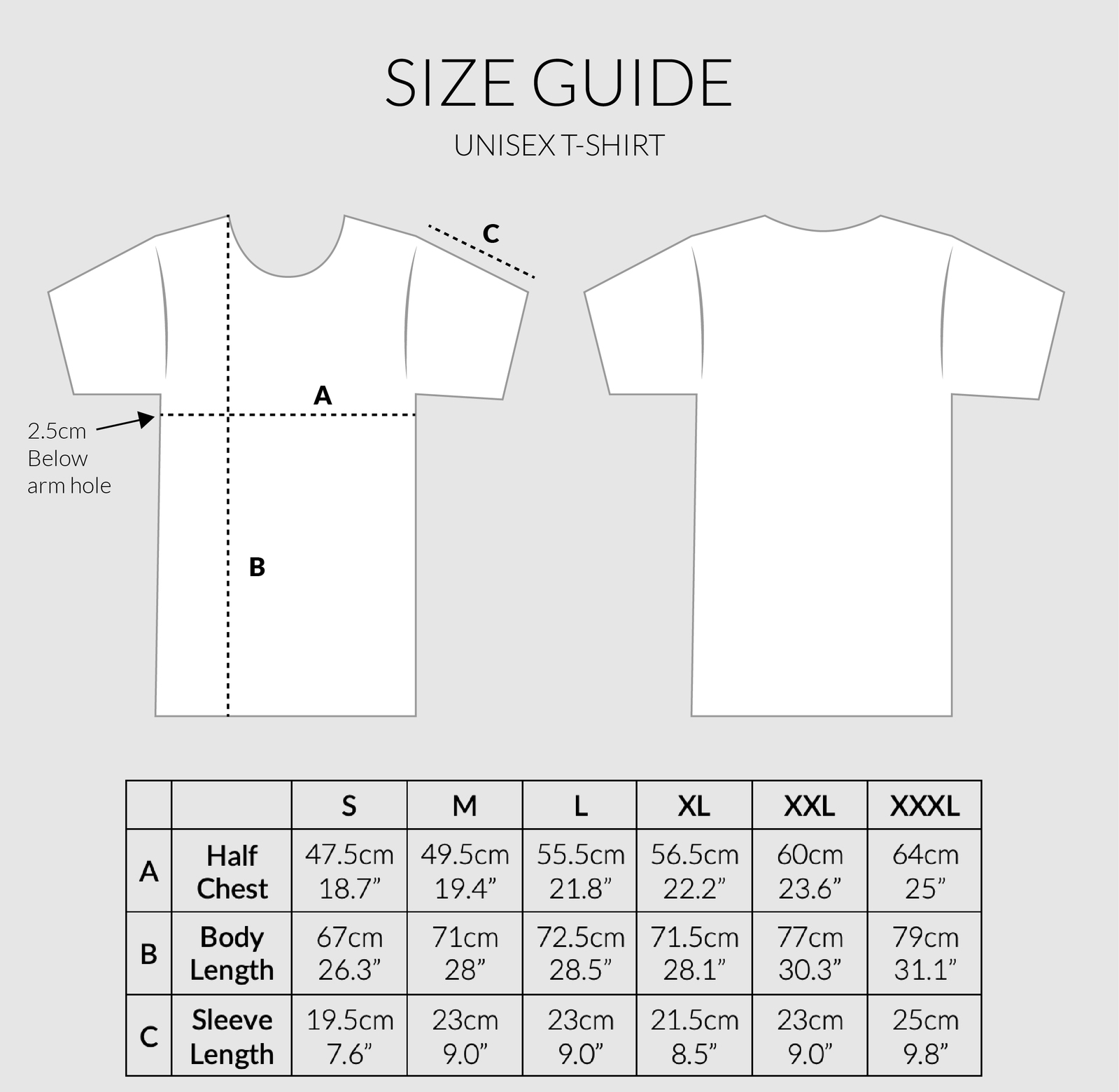 SIZE GUIDE

UNISEX T-SHIRT

C

A

2.5cm Below arm hole

B

| | | S | M | L | XL | XXL | XXXL |
|---|---|---|---|---|---|---|---|
| A | Half Chest | 47.5cm 18.7” | 49.5cm 19.4” | 55.5cm 21.8” | 56.5cm 22.2” | 60cm 23.6” | 64cm 25” |
| B | Body Length | 67cm 26.3” | 71cm 28” | 72.5cm 28.5” | 71.5cm 28.1” | 77cm 30.3” | 79cm 31.1” |
| C | Sleeve Length | 19.5cm 7.6” | 23cm 9.0” | 23cm 9.0” | 21.5cm 8.5” | 23cm 9.0” | 25cm 9.8” |